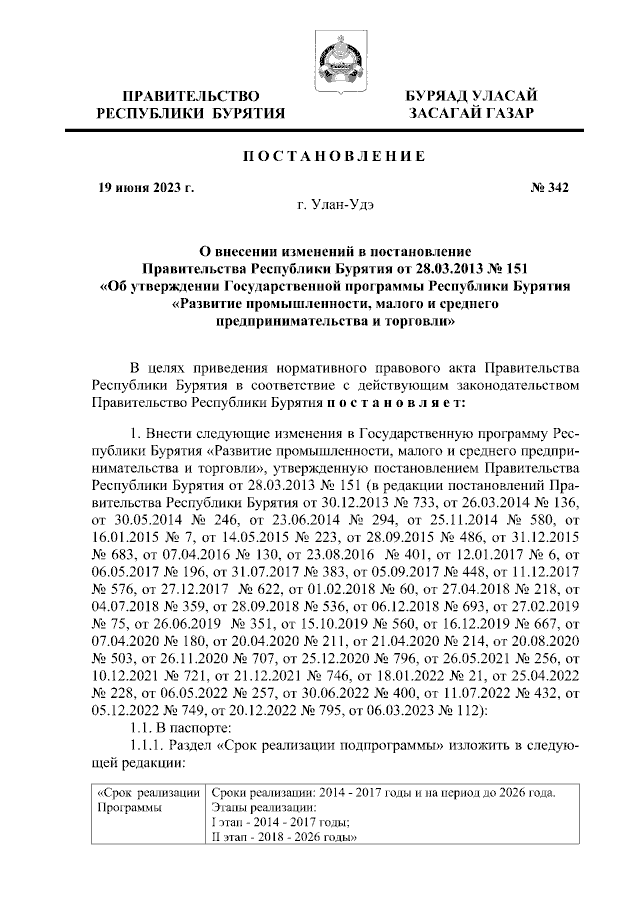 ПРАВИТЕЛЬСТВО РЕСПУБЛИКИ БУРЯТИЯ

БУРЯАД УЛАСАЙ ЗАСАГАЙ ГАЗАР

ПОСТАНОВЛЕНИЕ

19 июня 2023 г.

№ 342

г. Улан-Удэ

О внесении изменений в постановление Правительства Республики Бурятия от 28.03.2013 № 151 «Об утверждении Государственной программы Республики Бурятия «Развитие промышленности, малого и среднего предпринимательства и торговли»

В целях приведения нормативного правового акта Правительства Республики Бурятия в соответствие с действующим законодательством Правительство Республики Бурятия постановляет:

1. Внести следующие изменения в Государственную программу Республики Бурятия «Развитие промышленности, малого и среднего предпринимательства и торговли», утвержденную постановлением Правительства Республики Бурятия от 28.03.2013 № 151 (в редакции постановлений Правительства Республики Бурятия от 30.12.2013 № 733, от 26.03.2014 № 136, от 30.05.2014 № 246, от 23.06.2014 № 294, от 25.11.2014 № 580, от 16.01.2015 № 7, от 14.05.2015 № 223, от 28.09.2015 № 486, от 31.12.2015 № 683, от 07.04.2016 № 130, от 23.08.2016 № 401, от 12.01.2017 № 6, от 06.05.2017 № 196, от 31.07.2017 № 383, от 05.09.2017 № 448, от 11.12.2017 № 576, от 27.12.2017 № 622, от 01.02.2018 № 60, от 27.04.2018 № 218, от 04.07.2018 № 359, от 28.09.2018 № 536, от 06.12.2018 № 693, от 27.02.2019 № 75, от 26.06.2019 № 351, от 15.10.2019 № 560, от 16.12.2019 № 667, от 07.04.2020 № 180, от 20.04.2020 № 211, от 21.04.2020 № 214, от 20.08.2020 № 503, от 26.11.2020 № 707, от 25.12.2020 № 796, от 26.05.2021 № 256, от 10.12.2021 № 721, от 21.12.2021 № 746, от 18.01.2022 № 21, от 25.04.2022 № 228, от 06.05.2022 № 257, от 30.06.2022 № 400, от 11.07.2022 № 432, от 05.12.2022 № 749, от 20.12.2022 № 795, от 06.03.2023 № 112):

1.1. В паспорте:

1.1.1. Раздел «Срок реализации подпрограммы» изложить в следующей редакции:

| «Срок реализации Программы | Сроки реализации: 2014 - 2017 годы и на период до 2026 года. Этапы реализации: I этап - 2014 - 2017 годы; II этап - 2018 - 2026 годы» |
|---|---|